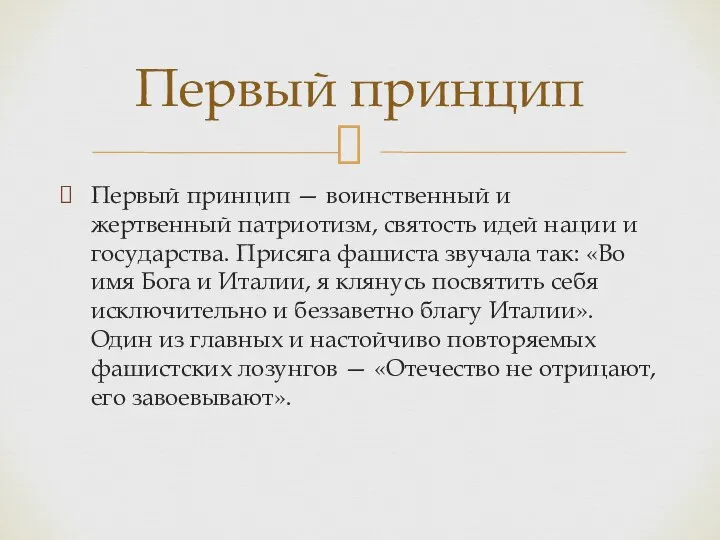 Первый принцип

Первый принцип — воинственный и жертвенный патриотизм, святость идей нации и государства. Присяга фашиста звучала так: «Во имя Бога и Италии, я клянусь посвятить себя исключительно и беззаветно благу Италии». Один из главных и настойчиво повторяемых фашистских лозунгов — «Отечество не отрицают, его завоевывают».